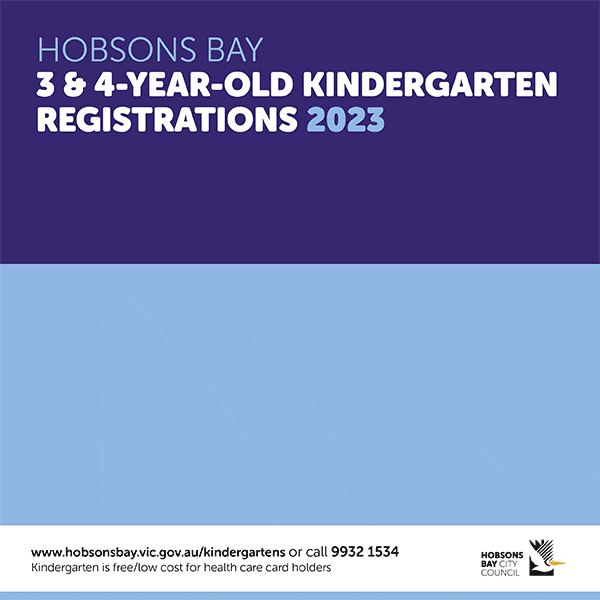 HOBSONS BAY
3 & 4-YEAR-OLD KINDERGARTEN REGISTRATIONS 2023

www.hobsonsbay.vic.gov.au/kindergartens or call 9932 1534
Kindergarten is free/low cost for health care card holders

HOBSONS BAY CITY COUNCIL